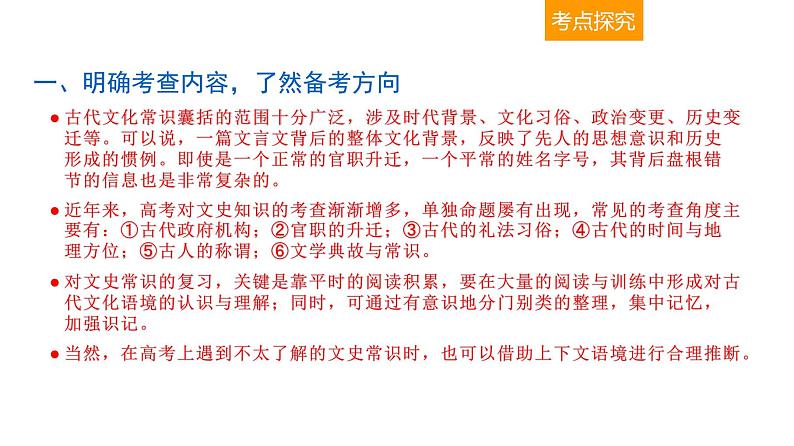 考点探究

一、明确考查内容，了然备考方向

● 古代文化常识囊括的范围十分广泛，涉及时代背景、文化习俗、政治变更、历史变迁等。可以说，一篇文言文背后的整体文化背景，反映了先人的思想意识和历史形成的惯例。即使是一个正常的官职升迁，一个平常的姓名字号，其背后盘根错节的信息也是非常复杂的。

● 近年来，高考对文史知识的考查渐渐增多，单独命题屡有出现，常见的考查角度主要有：①古代政府机构；②官职的升迁；③古代的礼法习俗；④古代的时间与地理方位；⑤古人的称谓；⑥文学典故与常识。

● 对文史常识的复习，关键是靠平时的阅读积累，要在大量的阅读与训练中形成对古代文化语境的认识与理解；同时，可通过有意识地分门别类的整理，集中记忆，加强识记。

● 当然，在高考上遇到不太了解的文史常识时，也可以借助上下文语境进行合理推断。